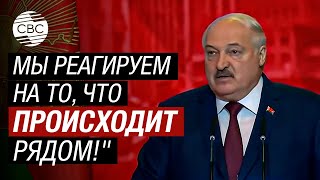 CBC

МЫ РЕАГИРУЕМ НА ТО, ЧТО ПРОИСХОДИТ РЯДОМ!"